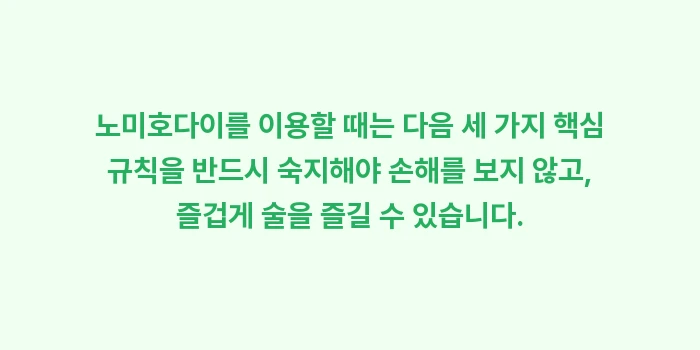 노미호다이를 이용할 때는 다음 세 가지 핵심 규칙을 반드시 숙지해야 손해를 보지 않고, 즐겁게 술을 즐길 수 있습니다.